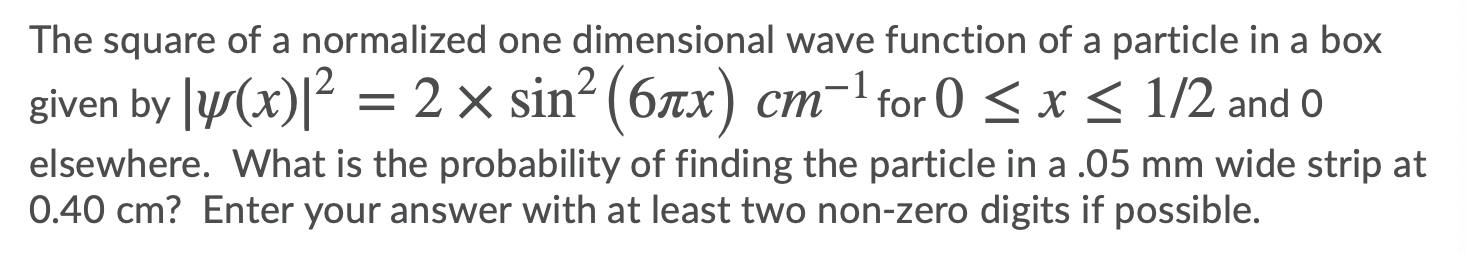 The square of a normalized one dimensional wave function of a particle in a box given by $|\psi(x)|^2 = 2 \times \sin^2(6\pi x)\ cm^{-1}$ for $0 \leq x \leq 1/2$ and 0 elsewhere. What is the probability of finding the particle in a .05 mm wide strip at 0.40 cm? Enter your answer with at least two non-zero digits if possible.